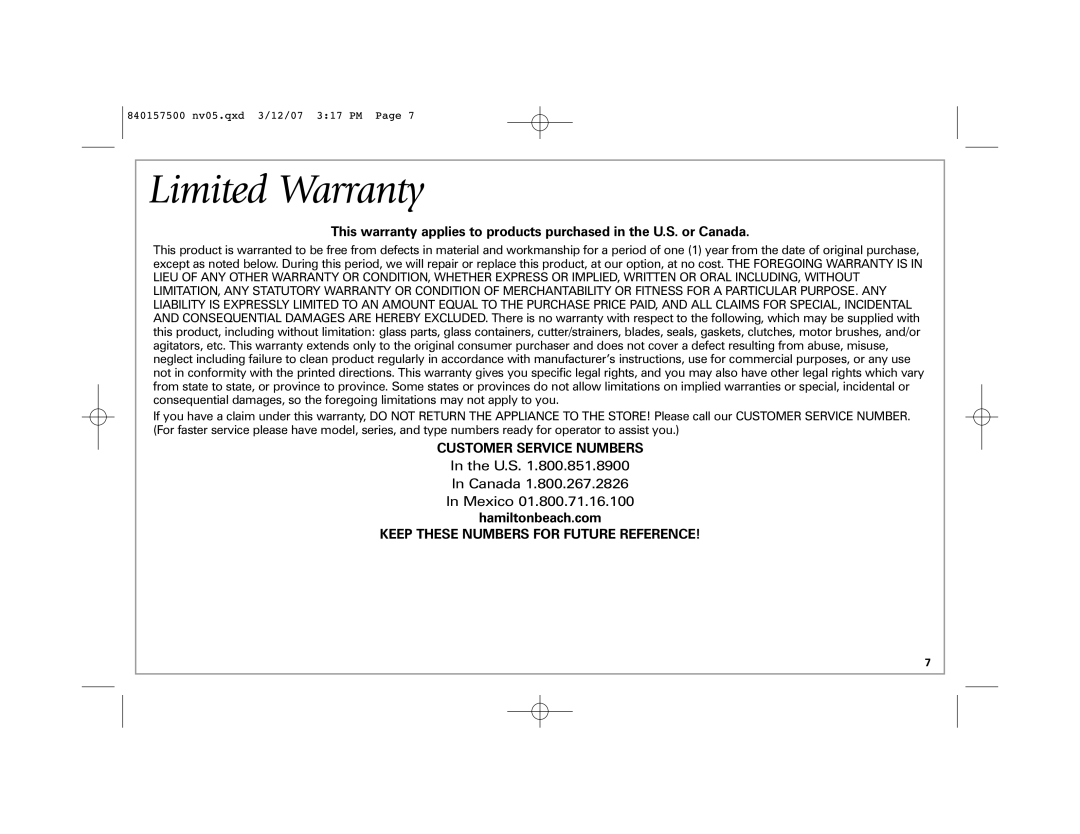 840157500 nv05.qxd 3/12/07 3:17 PM Page 7

Limited Warranty

This warranty applies to products purchased in the U.S. or Canada.

This product is warranted to be free from defects in material and workmanship for a period of one (1) year from the date of original purchase, except as noted below. During this period, we will repair or replace this product, at our option, at no cost. THE FOREGOING WARRANTY IS IN LIEU OF ANY OTHER WARRANTY OR CONDITION, WHETHER EXPRESS OR IMPLIED, WRITTEN OR ORAL INCLUDING, WITHOUT LIMITATION, ANY STATUTORY WARRANTY OR CONDITION OF MERCHANTABILITY OR FITNESS FOR A PARTICULAR PURPOSE. ANY LIABILITY IS EXPRESSLY LIMITED TO AN AMOUNT EQUAL TO THE PURCHASE PRICE PAID, AND ALL CLAIMS FOR SPECIAL, INCIDENTAL AND CONSEQUENTIAL DAMAGES ARE HEREBY EXCLUDED. There is no warranty with respect to the following, which may be supplied with this product, including without limitation: glass parts, glass containers, cutter/strainers, blades, seals, gaskets, clutches, motor brushes, and/or agitators, etc. This warranty extends only to the original consumer purchaser and does not cover a defect resulting from abuse, misuse, neglect including failure to clean product regularly in accordance with manufacturer's instructions, use for commercial purposes, or any use not in conformity with the printed directions. This warranty gives you specific legal rights, and you may also have other legal rights which vary from state to state, or province to province. Some states or provinces do not allow limitations on implied warranties or special, incidental or consequential damages, so the foregoing limitations may not apply to you.

If you have a claim under this warranty, DO NOT RETURN THE APPLIANCE TO THE STORE! Please call our CUSTOMER SERVICE NUMBER. (For faster service please have model, series, and type numbers ready for operator to assist you.)

CUSTOMER SERVICE NUMBERS

In the U.S. 1.800.851.8900

In Canada 1.800.267.2826

In Mexico 01.800.71.16.100

hamiltonbeach.com

KEEP THESE NUMBERS FOR FUTURE REFERENCE!

7